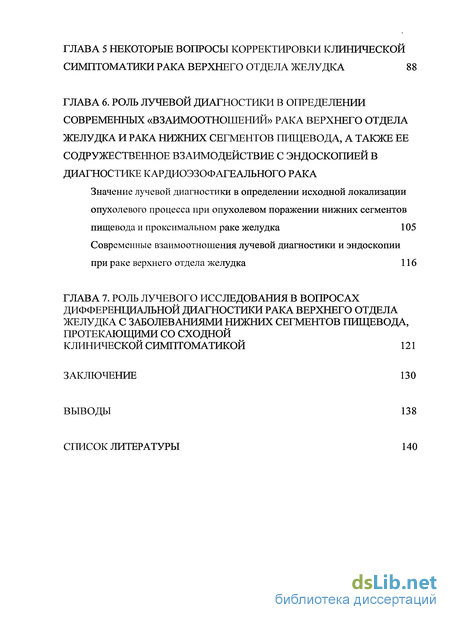 ГЛАВА 5 НЕКОТОРЫЕ ВОПРОСЫ КОРРЕКТИРОВКИ КЛИНИЧЕСКОЙ СИМПТОМАТИКИ РАКА ВЕРХНЕГО ОТДЕЛА ЖЕЛУДКА 88

ГЛАВА 6. РОЛЬ ЛУЧЕВОЙ ДИАГНОСТИКИ В ОПРЕДЕЛЕНИИ СОВРЕМЕННЫХ «ВЗАИМООТНОШЕНИЙ» РАКА ВЕРХНЕГО ОТДЕЛА ЖЕЛУДКА И РАКА НИЖНИХ СЕГМЕНТОВ ПИЩЕВОДА, А ТАКЖЕ ЕЕ СОДРУЖЕСТВЕННОЕ ВЗАИМОДЕЙСТВИЕ С ЭНДОСКОПИЕЙ В ДИАГНОСТИКЕ КАРДИОЭЗОФАГЕАЛЬНОГО РАКА

Значение лучевой диагностики в определении исходной локализации опухолевого процесса при опухолевом поражении нижних сегментов пищевода и проксимальном раке желудка 105

Современные взаимоотнощения лучевой диагностики и эндоскопии при раке верхнего отдела желудка 116

ГЛАВА 7. РОЛЬ ЛУЧЕВОГО ИССЛЕДОВАНИЯ В ВОПРОСАХ ДИФФЕРЕНЦИАЛЬНОЙ ДИАГНОСТИКИ РАКА ВЕРХНЕГО ОТДЕЛА ЖЕЛУДКА С ЗАБОЛЕВАНИЯМИ НИЖНИХ СЕГМЕНТОВ ПИЩЕВОДА, ПРОТЕКАЮЩИМИ СО СХОДНОЙ КЛИНИЧЕСКОЙ СИМПТОМАТИКОЙ 121

ЗАКЛЮЧЕНИЕ 130

ВЫВОДЫ 138

СПИСОК ЛИТЕРАТУРЫ 140

dsLib.net
библиотека диссертаций